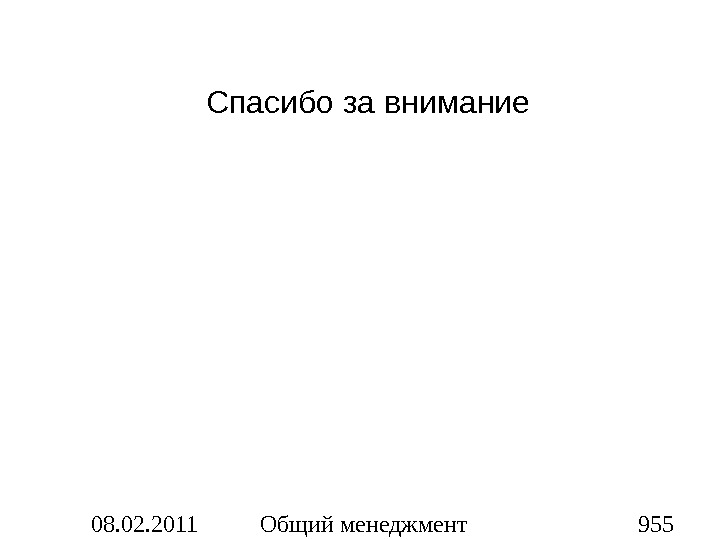 Спасибо за внимание

08.02.2011 Общий менеджмент 955